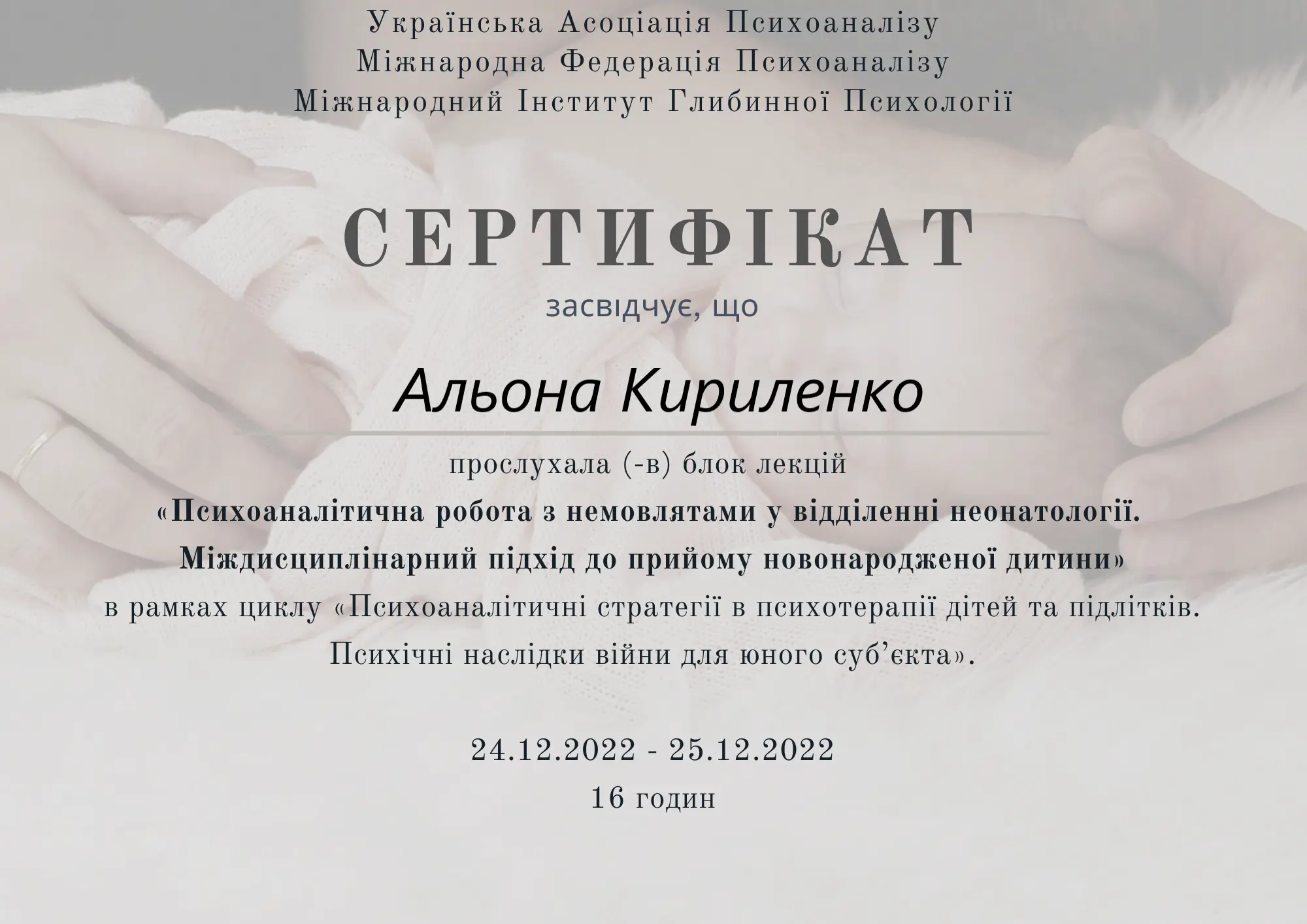 Українська Асоціація Психоаналізу
Міжнародна Федерація Психоаналізу
Міжнародний Інститут Глибинної Психології

СЕРТИФІКАТ

засвідчує, що

Альона Кириленко

прослухала (-в) блок лекцій

«Психоаналітична робота з немовлятами у відділенні неонатології. Міждисциплінарний підхід до прийому новонародженої дитини»

в рамках циклу «Психоаналітичні стратегії в психотерапії дітей та підлітків. Психічні наслідки війни для юного суб'єкта».

24.12.2022 - 25.12.2022
16 годин